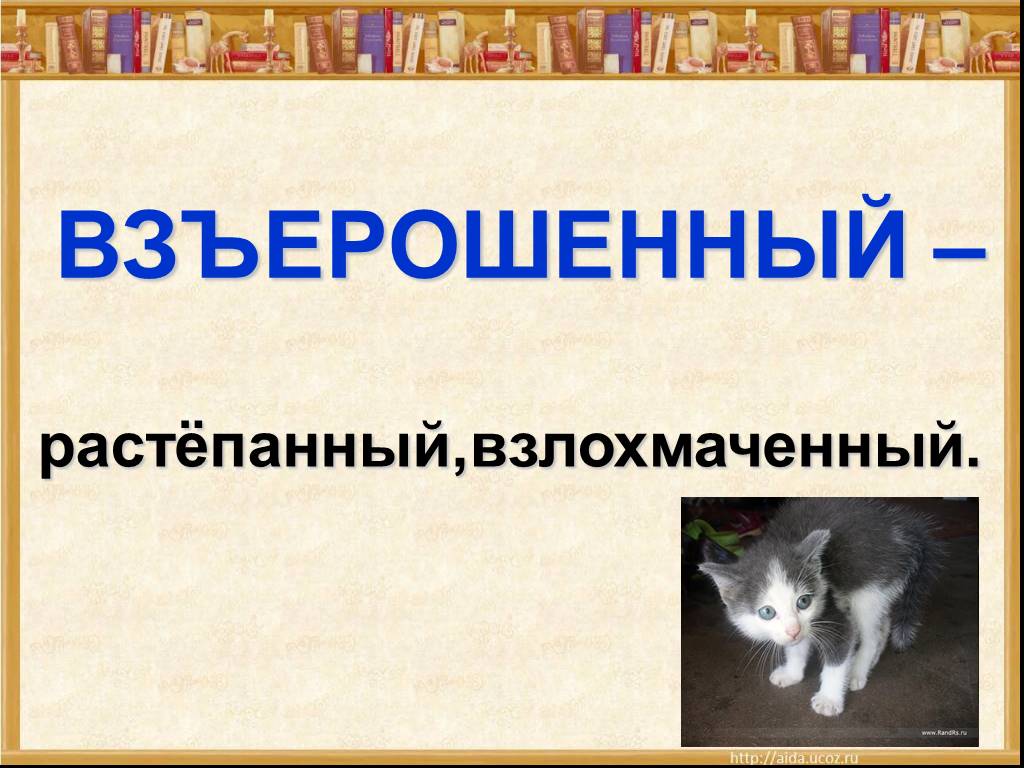 ВЗЪЕРОШЕННЫЙ –

растёпанный,взлохмаченный.

www.RandRs.ru

http://aida.ucoz.ru